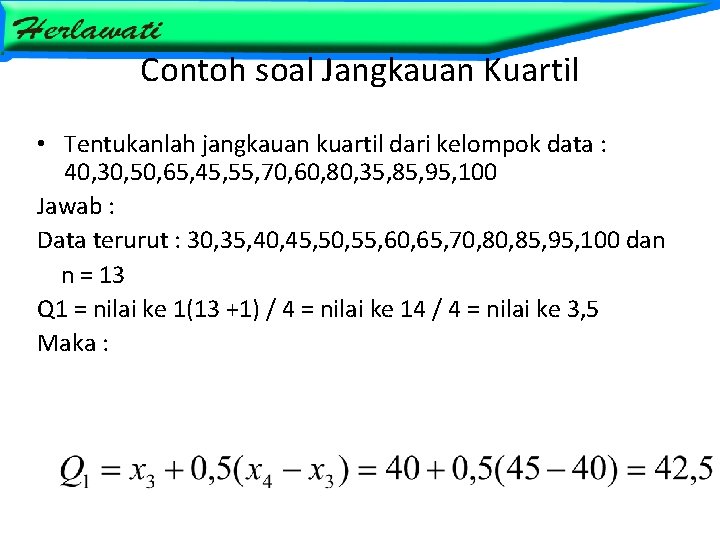 Herlawati

Contoh soal Jangkauan Kuartil

• Tentukanlah jangkauan kuartil dari kelompok data : 40,30,50,65,45,55,70,60,80,35,85,95,100

Jawab :

Data terurut : 30,35,40,45,50,55,60,65,70,80,85,95,100 dan n = 13

Q1 = nilai ke 1(13 +1) / 4 = nilai ke 14 / 4 = nilai ke 3,5

Maka :

$Q_1 = x_3 + 0,5(x_4 - x_3) = 40 + 0,5(45 - 40) = 42,5$